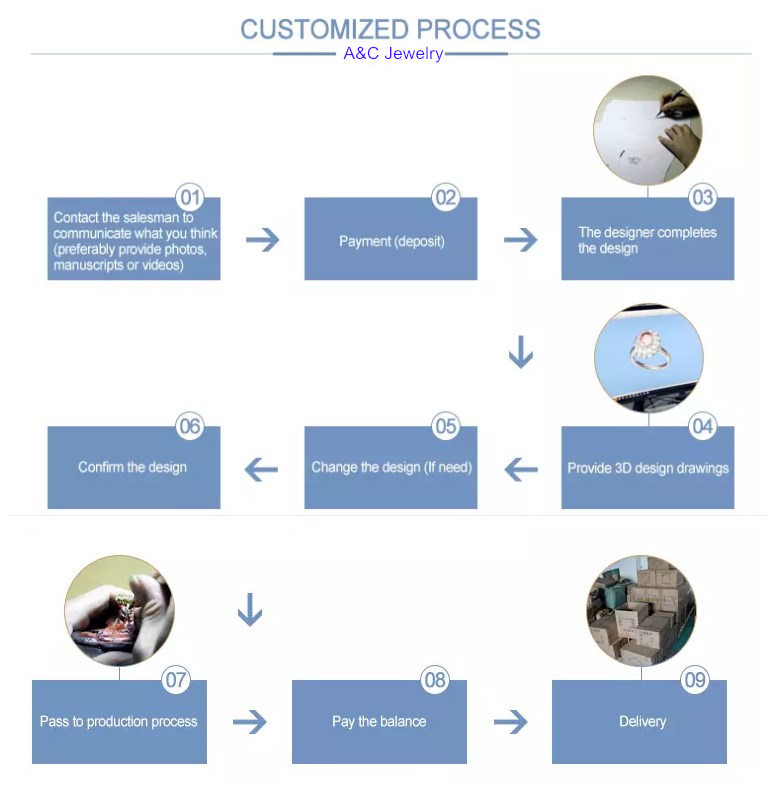 CUSTOMIZED PROCESS

A&C Jewelry

01
Contact the salesman to communicate what you think (preferably provide photos, manuscripts or videos)

02
Payment (deposit)

03
The designer completes the design

04
Provide 3D design drawings

05
Change the design (If need)

06
Confirm the design

07
Pass to production process

08
Pay the balance

09
Delivery